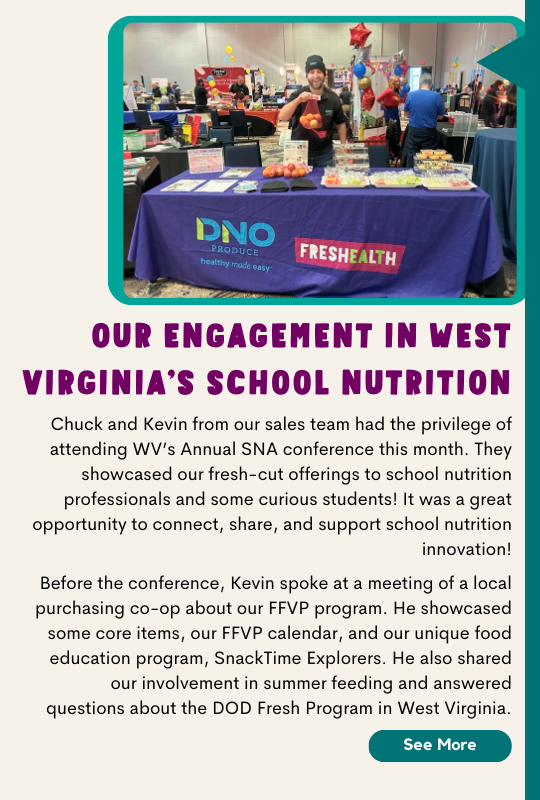 DNO PRODUCE healthy made easy

FRESHEALTH

OUR ENGAGEMENT IN WEST VIRGINIA'S SCHOOL NUTRITION

Chuck and Kevin from our sales team had the privilege of attending WV's Annual SNA conference this month. They showcased our fresh-cut offerings to school nutrition professionals and some curious students! It was a great opportunity to connect, share, and support school nutrition innovation!

Before the conference, Kevin spoke at a meeting of a local purchasing co-op about our FFVP program. He showcased some core items, our FFVP calendar, and our unique food education program, SnackTime Explorers. He also shared our involvement in summer feeding and answered questions about the DOD Fresh Program in West Virginia.

See More